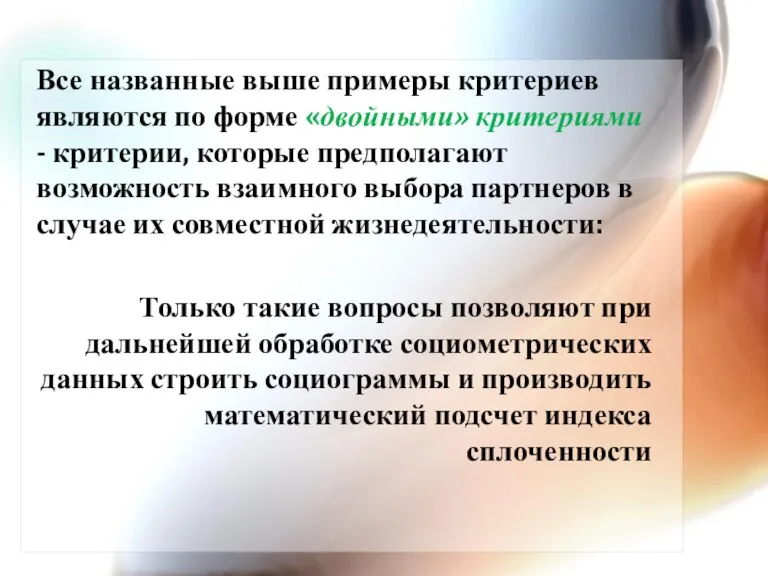 Все названные выше примеры критериев являются по форме «двойными» критериями - критерии, которые предполагают возможность взаимного выбора партнеров в случае их совместной жизнедеятельности:

Только такие вопросы позволяют при дальнейшей обработке социометрических данных строить социограммы и производить математический подсчет индекса сплоченности